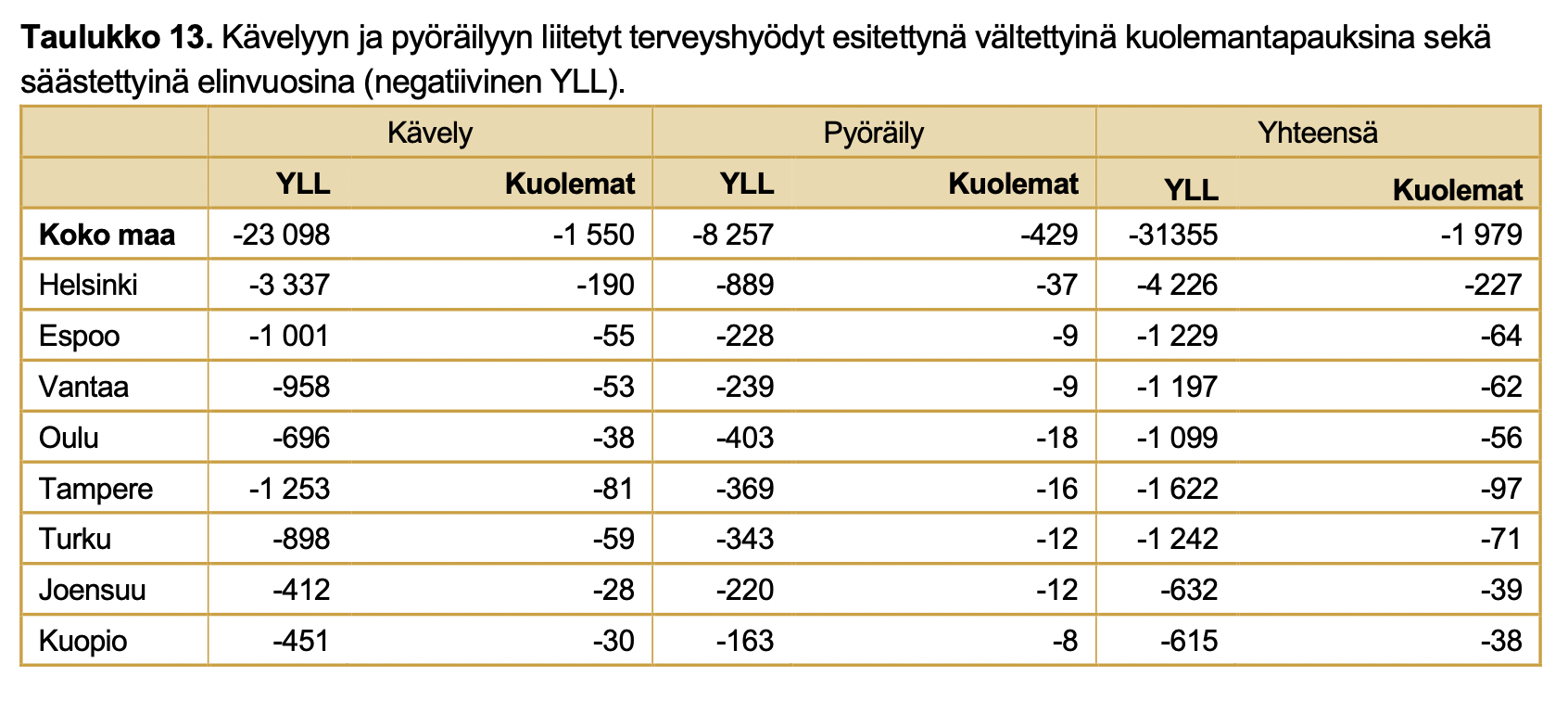 **Taulukko 13.** Kävelyyn ja pyöräilyyn liitetyt terveyshyödyt esitettynä vältettyinä kuolemantapauksina sekä säästettyinä elinvuosina (negatiivinen YLL).

| | Kävely | | Pyöräily | | Yhteensä | |
|---|---|---|---|---|---|---|
| | **YLL** | **Kuolemat** | **YLL** | **Kuolemat** | **YLL** | **Kuolemat** |
| **Koko maa** | -23 098 | -1 550 | -8 257 | -429 | -31355 | -1 979 |
| Helsinki | -3 337 | -190 | -889 | -37 | -4 226 | -227 |
| Espoo | -1 001 | -55 | -228 | -9 | -1 229 | -64 |
| Vantaa | -958 | -53 | -239 | -9 | -1 197 | -62 |
| Oulu | -696 | -38 | -403 | -18 | -1 099 | -56 |
| Tampere | -1 253 | -81 | -369 | -16 | -1 622 | -97 |
| Turku | -898 | -59 | -343 | -12 | -1 242 | -71 |
| Joensuu | -412 | -28 | -220 | -12 | -632 | -39 |
| Kuopio | -451 | -30 | -163 | -8 | -615 | -38 |